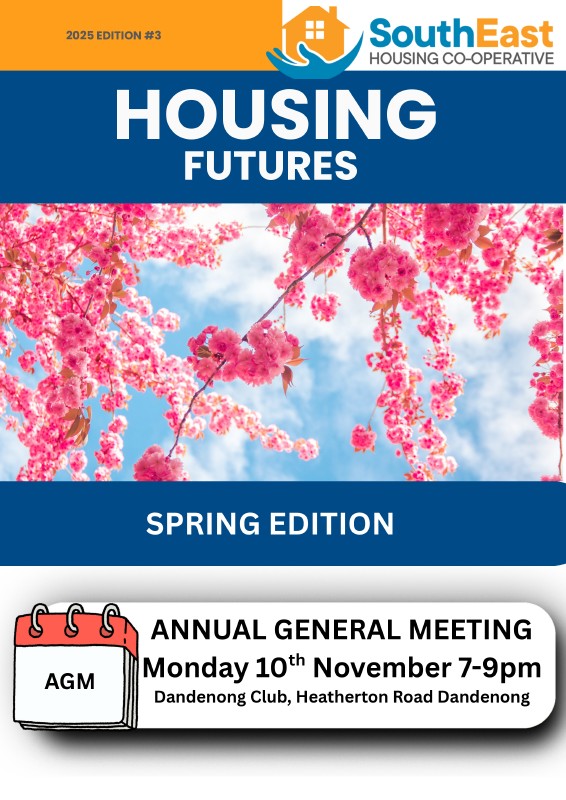 2025 EDITION #3

SouthEast
HOUSING CO-OPERATIVE

HOUSING
FUTURES

SPRING EDITION

AGM

ANNUAL GENERAL MEETING
Monday 10th November 7-9pm
Dandenong Club, Heatherton Road Dandenong